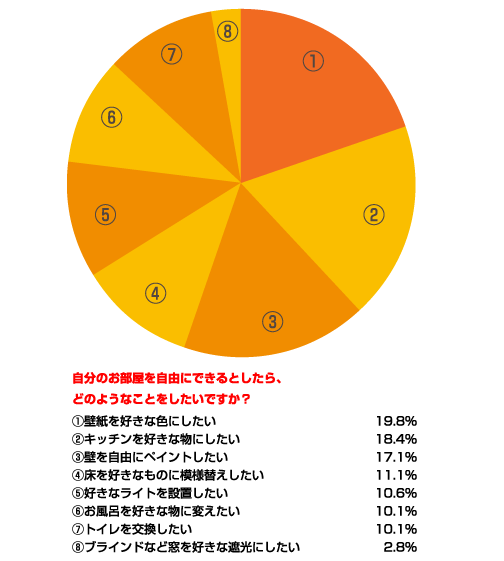 ⑧ ⑦ ① ⑥ ② ⑤ ④ ③

自分のお部屋を自由にできるとしたら、
どのようなことをしたいですか？

| | |
|---|---|
| ①壁紙を好きな色にしたい | 19.8% |
| ②キッチンを好きな物にしたい | 18.4% |
| ③壁を自由にペイントしたい | 17.1% |
| ④床を好きなものに模様替えしたい | 11.1% |
| ⑤好きなライトを設置したい | 10.6% |
| ⑥お風呂を好きな物に変えたい | 10.1% |
| ⑦トイレを交換したい | 10.1% |
| ⑧ブラインドなど窓を好きな遮光にしたい | 2.8% |